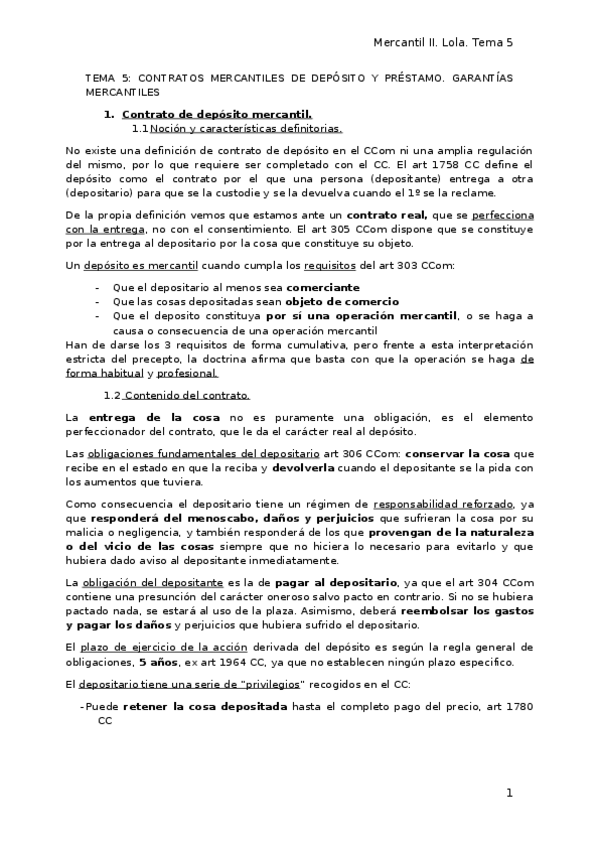 Mercantil II. Lola. Tema 5

TEMA 5: CONTRATOS MERCANTILES DE DEPÓSITO Y PRÉSTAMO. GARANTÍAS MERCANTILES

1. Contrato de depósito mercantil.
1.1 Noción y características definitorias.

No existe una definición de contrato de depósito en el CCom ni una amplia regulación del mismo, por lo que requiere ser completado con el CC. El art 1758 CC define el depósito como el contrato por el que una persona (depositante) entrega a otra (depositario) para que se la custodie y se la devuelva cuando el 1º se la reclame.

De la propia definición vemos que estamos ante un contrato real, que se perfecciona con la entrega, no con el consentimiento. El art 305 CCom dispone que se constituye por la entrega al depositario por la cosa que constituye su objeto.

Un depósito es mercantil cuando cumpla los requisitos del art 303 CCom:

- Que el depositario al menos sea comerciante
- Que las cosas depositadas sean objeto de comercio
- Que el deposito constituya por sí una operación mercantil, o se haga a causa o consecuencia de una operación mercantil

Han de darse los 3 requisitos de forma cumulativa, pero frente a esta interpretación estricta del precepto, la doctrina afirma que basta con que la operación se haga de forma habitual y profesional.

1.2 Contenido del contrato.

La entrega de la cosa no es puramente una obligación, es el elemento perfeccionador del contrato, que le da el carácter real al depósito.

Las obligaciones fundamentales del depositario art 306 CCom: conservar la cosa que recibe en el estado en que la reciba y devolverla cuando el depositante se la pida con los aumentos que tuviera.

Como consecuencia el depositario tiene un régimen de responsabilidad reforzado, ya que responderá del menoscabo, daños y perjuicios que sufrieran la cosa por su malicia o negligencia, y también responderá de los que provengan de la naturaleza o del vicio de las cosas siempre que no hiciera lo necesario para evitarlo y que hubiera dado aviso al depositante inmediatamente.

La obligación del depositante es la de pagar al depositario, ya que el art 304 CCom contiene una presunción del carácter oneroso salvo pacto en contrario. Si no se hubiera pactado nada, se estará al uso de la plaza. Asimismo, deberá reembolsar los gastos y pagar los daños y perjuicios que hubiera sufrido el depositario.

El plazo de ejercicio de la acción derivada del depósito es según la regla general de obligaciones, 5 años, ex art 1964 CC, ya que no establecen ningún plazo especifico.

El depositario tiene una serie de "privilegios" recogidos en el CC:

-Puede retener la cosa depositada hasta el completo pago del precio, art 1780 CC

1